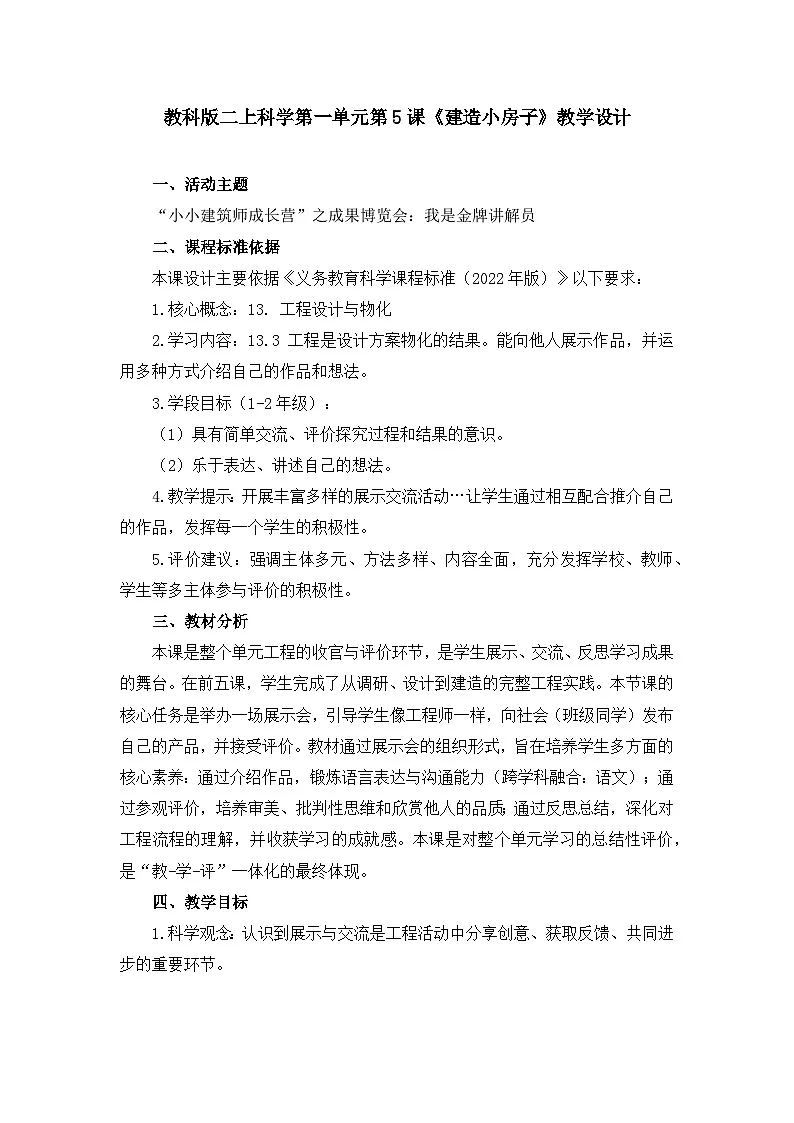 教科版二上科学第一单元第5课《建造小房子》教学设计

一、活动主题

“小小建筑师成长营”之成果博览会：我是金牌讲解员

二、课程标准依据

本课设计主要依据《义务教育科学课程标准（2022年版）》以下要求：

1.核心概念：13. 工程设计与物化

2.学习内容：13.3 工程是设计方案物化的结果。能向他人展示作品，并运用多种方式介绍自己的作品和想法。

3.学段目标（1-2年级）：

（1）具有简单交流、评价探究过程和结果的意识。

（2）乐于表达、讲述自己的想法。

4.教学提示：开展丰富多样的展示交流活动…让学生通过相互配合推介自己的作品，发挥每一个学生的积极性。

5.评价建议：强调主体多元、方法多样、内容全面，充分发挥学校、教师、学生等多主体参与评价的积极性。

三、教材分析

本课是整个单元工程的收官与评价环节，是学生展示、交流、反思学习成果的舞台。在前五课，学生完成了从调研、设计到建造的完整工程实践。本节课的核心任务是举办一场展示会，引导学生像工程师一样，向社会（班级同学）发布自己的产品，并接受评价。教材通过展示会的组织形式，旨在培养学生多方面的核心素养：通过介绍作品，锻炼语言表达与沟通能力（跨学科融合：语文）；通过参观评价，培养审美、批判性思维和欣赏他人的品质；通过反思总结，深化对工程流程的理解，并收获学习的成就感。本课是对整个单元学习的总结性评价，是“教-学-评”一体化的最终体现。

四、教学目标

1.科学观念：认识到展示与交流是工程活动中分享创意、获取反馈、共同进步的重要环节。